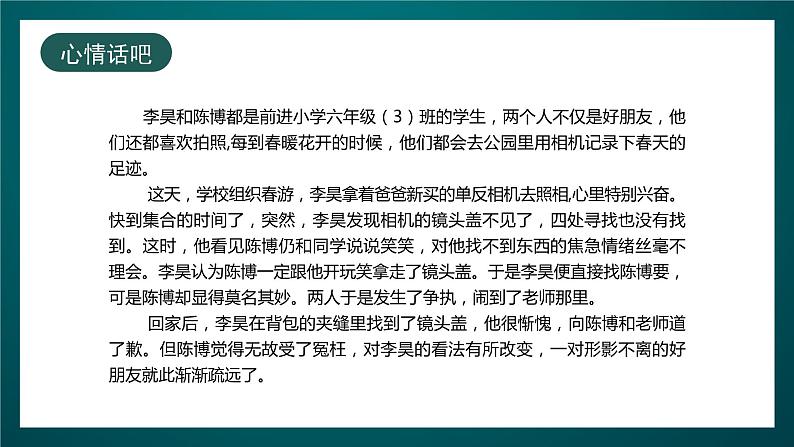 心情话吧

李昊和陈博都是前进小学六年级（3）班的学生，两个人不仅是好朋友，他们还都喜欢拍照,每到春暖花开的时候，他们都会去公园里用相机记录下春天的足迹。

这天，学校组织春游，李昊拿着爸爸新买的单反相机去照相,心里特别兴奋。快到集合的时间了，突然，李昊发现相机的镜头盖不见了，四处寻找也没有找到。这时，他看见陈博仍和同学说说笑笑，对他找不到东西的焦急情绪丝毫不理会。李昊认为陈博一定跟他开玩笑拿走了镜头盖。于是李昊便直接找陈博要，可是陈博却显得莫名其妙。两人于是发生了争执，闹到了老师那里。

回家后，李昊在背包的夹缝里找到了镜头盖，他很惭愧，向陈博和老师道了歉。但陈博觉得无故受了冤枉，对李昊的看法有所改变，一对形影不离的好朋友就此渐渐疏远了。